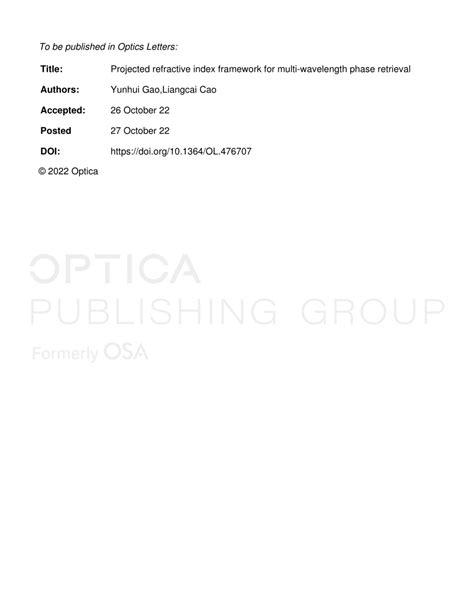 To be published in Optics Letters:

Title: Projected refractive index framework for multi-wavelength phase retrieval

Authors: Yunhui Gao,Liangcai Cao

Accepted: 26 October 22

Posted 27 October 22

DOI: https://doi.org/10.1364/OL.476707

© 2022 Optica

OPTICA
PUBLISHING GROUP
Formerly OSA